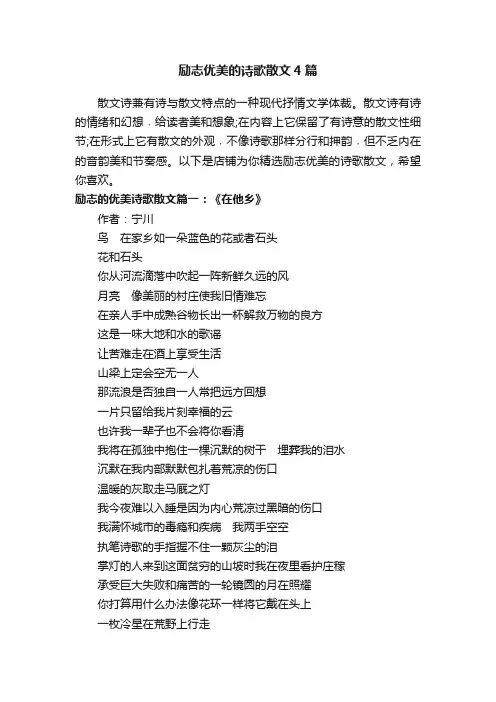 励志优美的诗歌散文 4 篇

散文诗兼有诗与散文特点的一种现代抒情文学体裁。散文诗有诗的情绪和幻想，给读者美和想象;在内容上它保留了有诗意的散文性细节;在形式上它有散文的外观，不像诗歌那样分行和押韵，但不乏内在的音韵美和节奏感。以下是店铺为你精选励志优美的诗歌散文，希望你喜欢。

励志的优美诗歌散文篇一：《在他乡》

作者：宁川

鸟　在家乡如一朵蓝色的花或者石头

花和石头

你从河流滴落中吹起一阵新鲜久远的风

月亮　像美丽的村庄使我旧情难忘

在亲人手中成熟谷物长出一杯解救万物的良方

这是一味大地和水的歌谣

让苦难走在酒上享受生活

山梁上定会空无一人

那流浪是否独自一人常把远方回想

一片只留给我片刻幸福的云

也许我一辈子也不会将你看清

我将在孤独中抱住一棵沉默的树干　埋葬我的泪水

沉默在我内部默默包扎着荒凉的伤口

温暖的灰取走马厩之灯

我今夜难以入睡是因为内心荒凉过黑暗的伤口

我满怀城市的毒瘤和疾病　我两手空空

执笔诗歌的手指握不住一颗灰尘的泪

掌灯的人来到这面贫穷的山坡时我在夜里看护庄稼

承受巨大失败和痛苦的一轮镜圆的月在照耀

你打算用什么办法像花环一样将它戴在头上

一枚冷星在荒野上行走